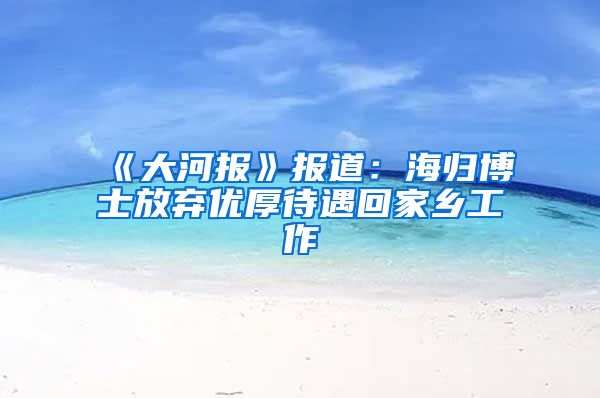 《大河报》报道：海归博士放弃优厚待遇回家乡工作